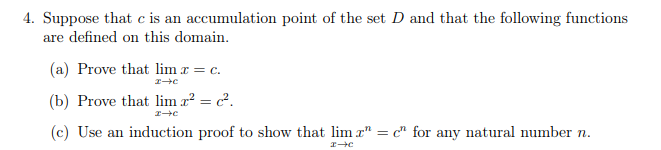 4. Suppose that $c$ is an accumulation point of the set $D$ and that the following functions are defined on this domain.

(a) Prove that $\lim_{x \to c} x = c$.

(b) Prove that $\lim_{x \to c} x^2 = c^2$.

(c) Use an induction proof to show that $\lim_{x \to c} x^n = c^n$ for any natural number $n$.